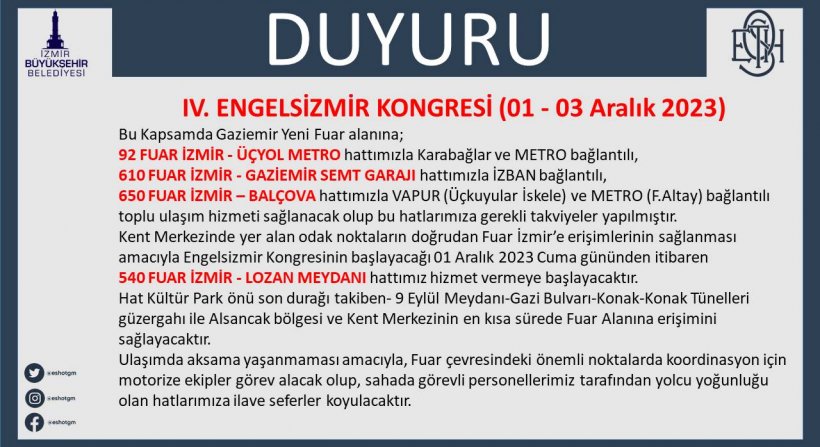 İZMİR BÜYÜKŞEHİR BELEDİYESİ

DUYURU

ESHOT

IV. ENGELSİZMİR KONGRESİ (01 - 03 Aralık 2023)

Bu Kapsamda Gaziemir Yeni Fuar alanına;
92 FUAR İZMİR - ÜÇYOL METRO hattımızla Karabağlar ve METRO bağlantılı,
610 FUAR İZMİR - GAZİEMİR SEMT GARAJI hattımızla İZBAN bağlantılı,
650 FUAR İZMİR – BALÇOVA hattımızla VAPUR (Üçkuyular İskele) ve METRO (F.Altay) bağlantılı toplu ulaşım hizmeti sağlanacak olup bu hatlarımıza gerekli takviyeler yapılmıştır.
Kent Merkezinde yer alan odak noktaların doğrudan Fuar İzmir'e erişimlerinin sağlanması amacıyla Engelsizmir Kongresinin başlayacağı 01 Aralık 2023 Cuma gününden itibaren
540 FUAR İZMİR - LOZAN MEYDANI hattımız hizmet vermeye başlayacaktır.
Hat Kültür Park önü son durağı takiben- 9 Eylül Meydanı-Gazi Bulvarı-Konak-Konak Tünelleri güzergahı ile Alsancak bölgesi ve Kent Merkezinin en kısa sürede Fuar Alanına erişimini sağlayacaktır.
Ulaşımda aksama yaşanmaması amacıyla, Fuar çevresindeki önemli noktalarda koordinasyon için motorize ekipler görev alacak olup, sahada görevli personellerimiz tarafından yolcu yoğunluğu olan hatlarımıza ilave seferler koyulacaktır.

@eshotgm
@eshotgm
@eshotgm